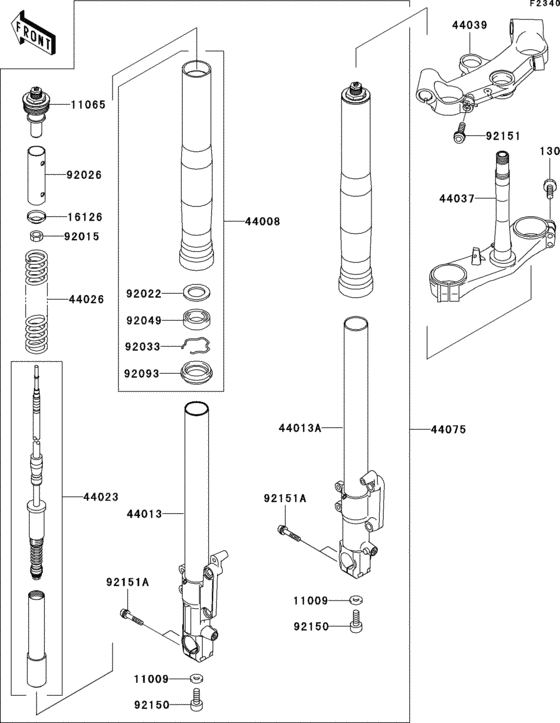 F2340

FRONT

11065
92026
16126
92015
44026
44023

44008
92022
92049
92033
92093
44013
92151A
11009
92150

44039
92151
130
44037
44013A
44075
92151A
11009
92150